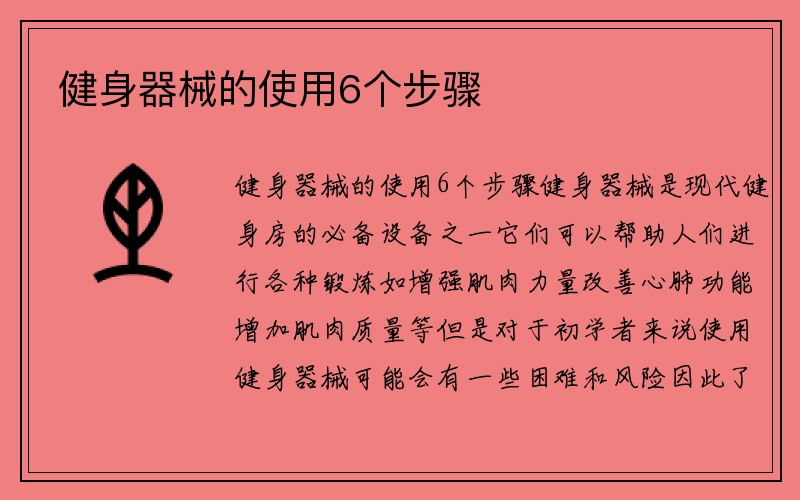 健身器械的使用6个步骤

健身器械的使用6个步骤健身器械是现代健身房的必备设备之一它们可以帮助人们进行各种锻炼如增强肌肉力量改善心肺功能增加肌肉质量等但是对于初学者来说使用健身器械可能会有一些困难和风险因此了